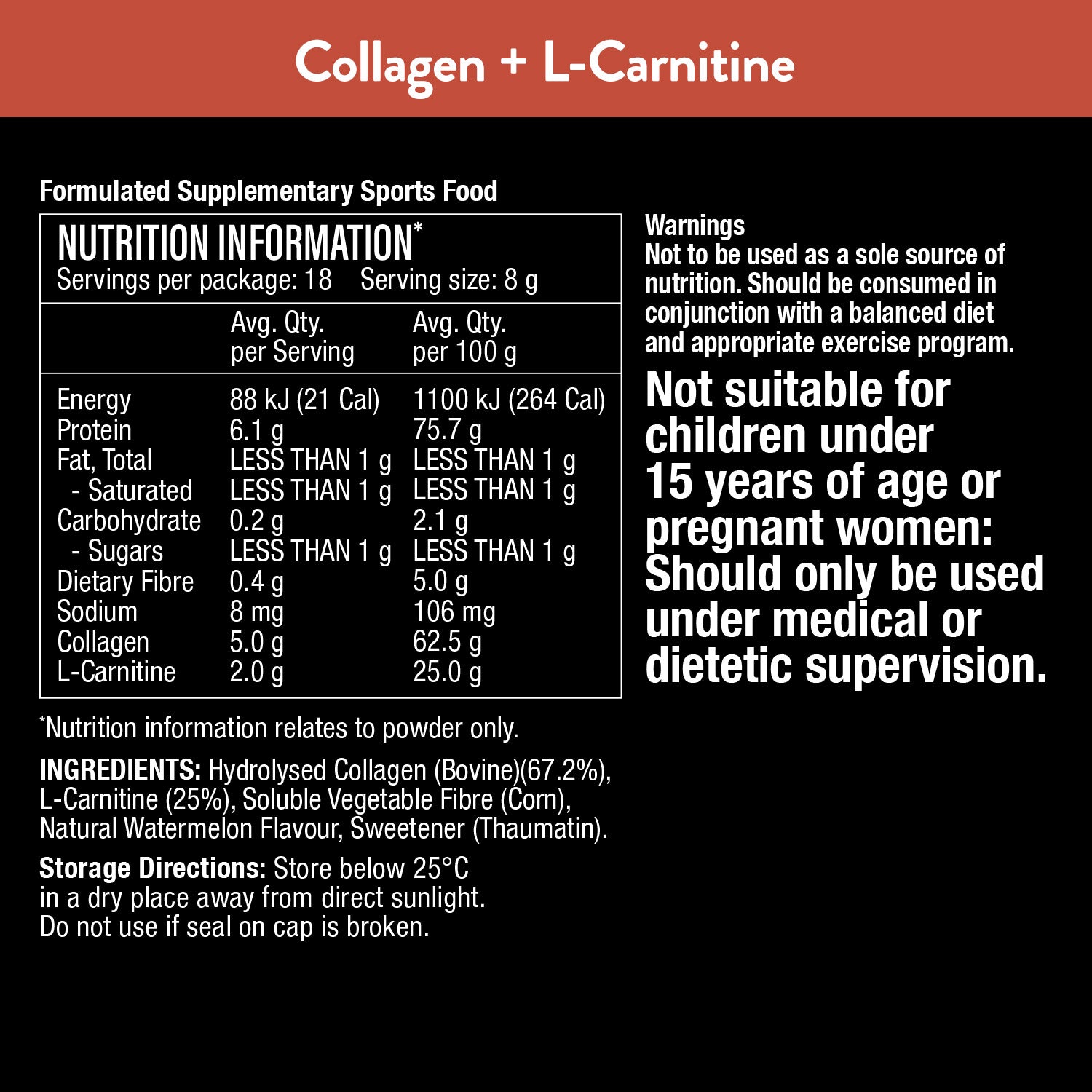 Collagen + L-Carnitine

Formulated Supplementary Sports Food

NUTRITION INFORMATION*
Servings per package: 18 Serving size: 8 g

| | Avg. Qty. per Serving | Avg. Qty. per 100 g |
|---|---|---|
| Energy | 88 kJ (21 Cal) | 1100 kJ (264 Cal) |
| Protein | 6.1 g | 75.7 g |
| Fat, Total | LESS THAN 1 g | LESS THAN 1 g |
| - Saturated | LESS THAN 1 g | LESS THAN 1 g |
| Carbohydrate | 0.2 g | 2.1 g |
| - Sugars | LESS THAN 1 g | LESS THAN 1 g |
| Dietary Fibre | 0.4 g | 5.0 g |
| Sodium | 8 mg | 106 mg |
| Collagen | 5.0 g | 62.5 g |
| L-Carnitine | 2.0 g | 25.0 g |

*Nutrition information relates to powder only.

INGREDIENTS: Hydrolysed Collagen (Bovine)(67.2%), L-Carnitine (25%), Soluble Vegetable Fibre (Corn), Natural Watermelon Flavour, Sweetener (Thaumatin).

Storage Directions: Store below 25°C in a dry place away from direct sunlight. Do not use if seal on cap is broken.

Warnings
Not to be used as a sole source of nutrition. Should be consumed in conjunction with a balanced diet and appropriate exercise program.

Not suitable for children under 15 years of age or pregnant women: Should only be used under medical or dietetic supervision.